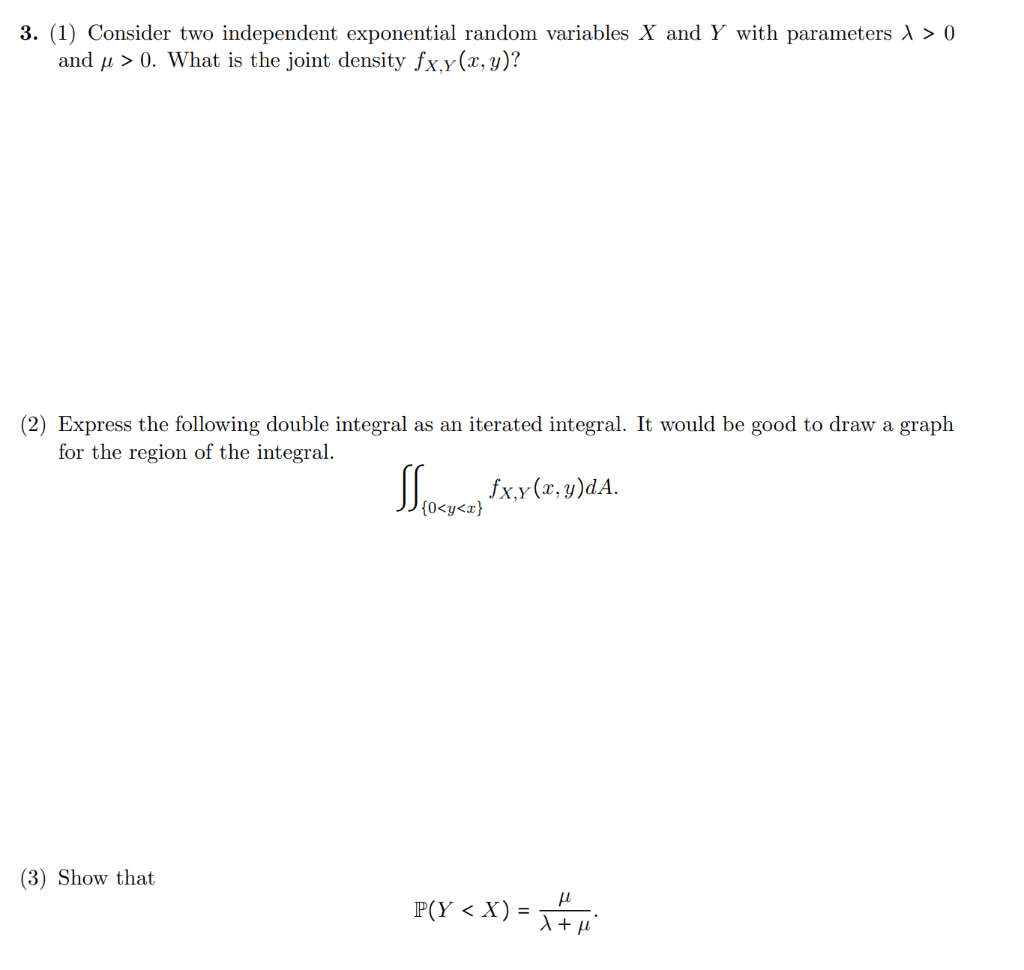 **3.** (1) Consider two independent exponential random variables $X$ and $Y$ with parameters $\lambda > 0$ and $\mu > 0$. What is the joint density $f_{X,Y}(x, y)$?

(2) Express the following double integral as an iterated integral. It would be good to draw a graph for the region of the integral.

$$\iint_{\{0<y<x\}} f_{X,Y}(x, y)dA.$$

(3) Show that

$$\mathbb{P}(Y < X) = \frac{\mu}{\lambda + \mu}.$$